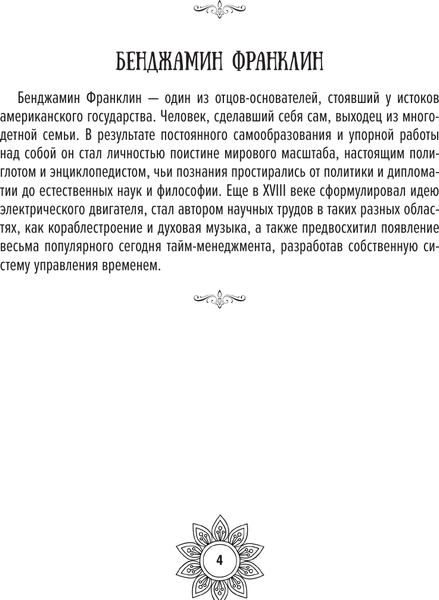 БЕНДЖАМИН ФРАНКЛИН

Бенджамин Франклин — один из отцов-основателей, стоявший у истоков американского государства. Человек, сделавший себя сам, выходец из многодетной семьи. В результате постоянного самообразования и упорной работы над собой он стал личностью поистине мирового масштаба, настоящим полиглотом и энциклопедистом, чьи познания простирались от политики и дипломатии до естественных наук и философии. Еще в XVIII веке сформулировал идею электрического двигателя, стал автором научных трудов в таких разных областях, как кораблестроение и духовая музыка, а также предвосхитил появление весьма популярного сегодня тайм-менеджмента, разработав собственную систему управления временем.

4